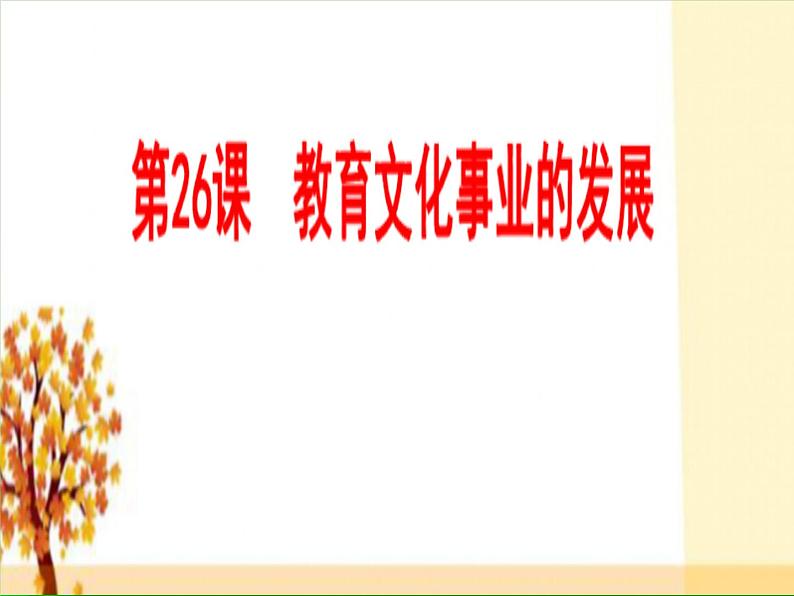 第26课　教育文化事业的发展